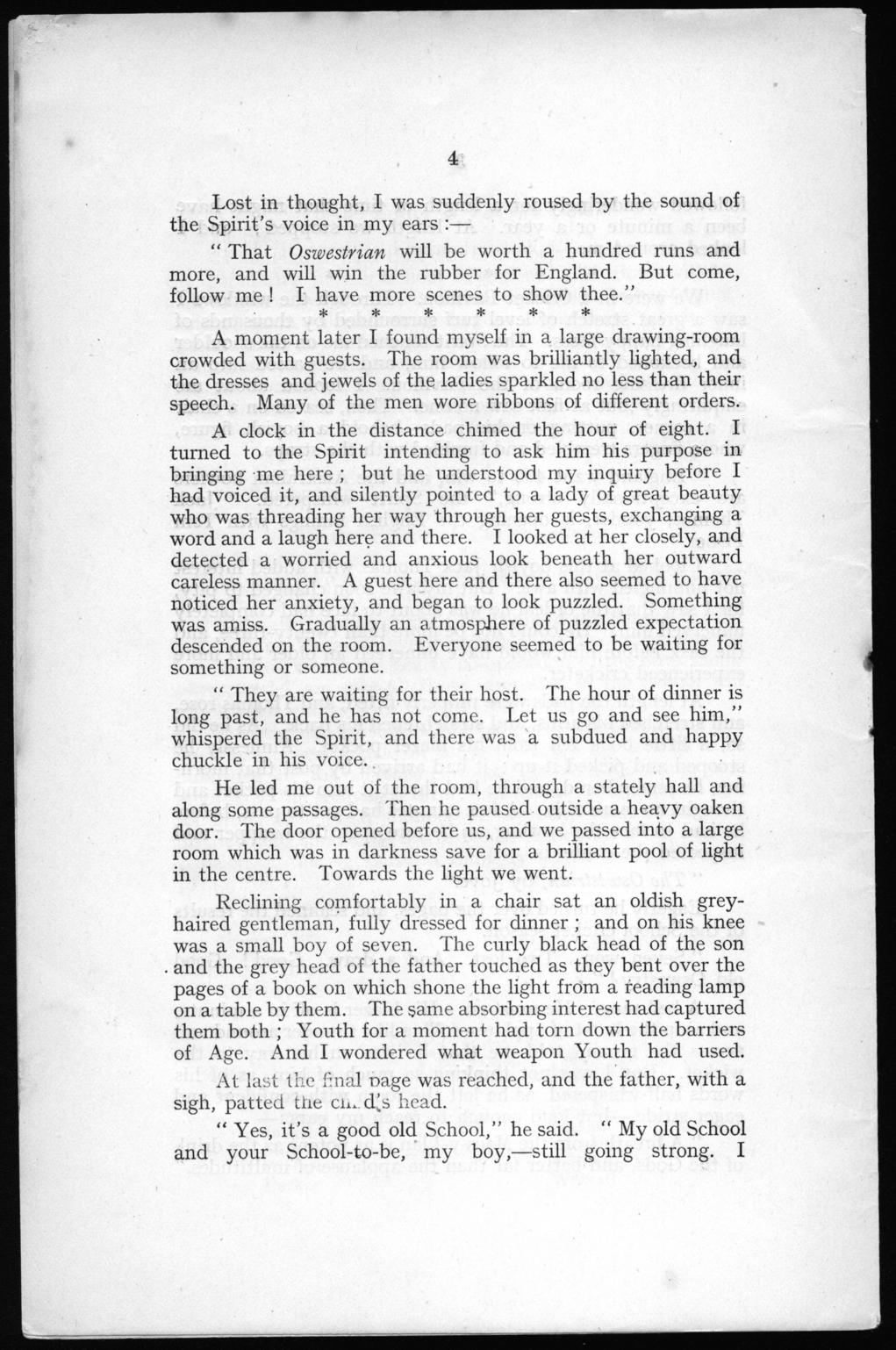 4

Lost in thought, I was suddenly roused by the sound of the Spirit's voice in my ears :—

" That Oswestrian will be worth a hundred runs and more, and will win the rubber for England. But come, follow me ! I have more scenes to show thee."

\* \* \* \* \* \*

A moment later I found myself in a large drawing-room crowded with guests. The room was brilliantly lighted, and the dresses and jewels of the ladies sparkled no less than their speech. Many of the men wore ribbons of different orders.

A clock in the distance chimed the hour of eight. I turned to the Spirit intending to ask him his purpose in bringing me here ; but he understood my inquiry before I had voiced it, and silently pointed to a lady of great beauty who was threading her way through her guests, exchanging a word and a laugh here and there. I looked at her closely, and detected a worried and anxious look beneath her outward careless manner. A guest here and there also seemed to have noticed her anxiety, and began to look puzzled. Something was amiss. Gradually an atmosphere of puzzled expectation descended on the room. Everyone seemed to be waiting for something or someone.

" They are waiting for their host. The hour of dinner is long past, and he has not come. Let us go and see him," whispered the Spirit, and there was a subdued and happy chuckle in his voice.

He led me out of the room, through a stately hall and along some passages. Then he paused outside a heavy oaken door. The door opened before us, and we passed into a large room which was in darkness save for a brilliant pool of light in the centre. Towards the light we went.

Reclining comfortably in a chair sat an oldish grey-haired gentleman, fully dressed for dinner ; and on his knee was a small boy of seven. The curly black head of the son and the grey head of the father touched as they bent over the pages of a book on which shone the light from a reading lamp on a table by them. The same absorbing interest had captured them both ; Youth for a moment had torn down the barriers of Age. And I wondered what weapon Youth had used.

At last the final page was reached, and the father, with a sigh, patted the child's head.

" Yes, it's a good old School," he said. " My old School and your School-to-be, my boy,—still going strong. I